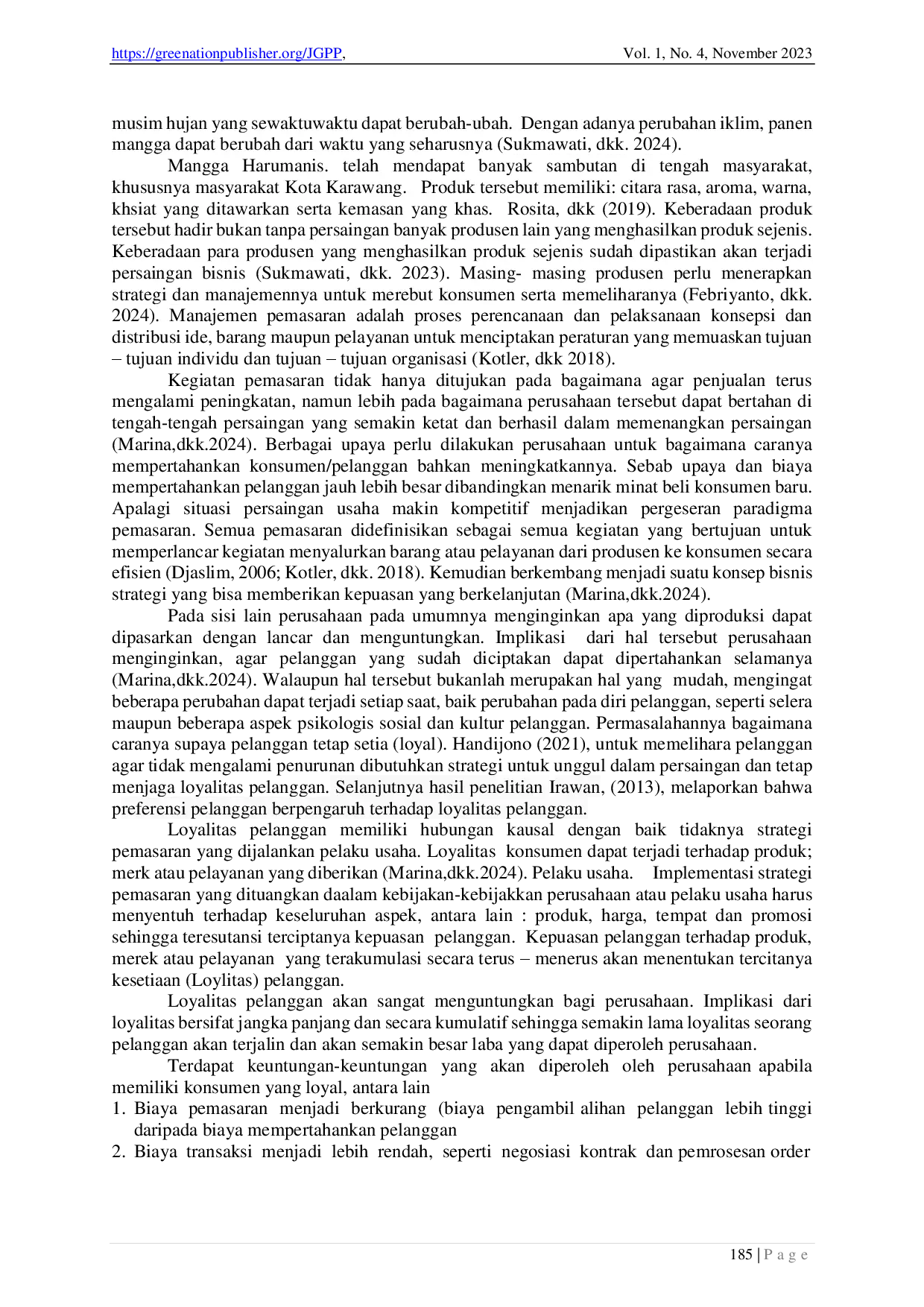 https://greenationpublisher.org/JGPP, Vol. 1, No. 4, November 2023

musim hujan yang sewaktuwaktu dapat berubah-ubah. Dengan adanya perubahan iklim, panen mangga dapat berubah dari waktu yang seharusnya (Sukmawati, dkk. 2024).

Mangga Harumanis. telah mendapat banyak sambutan di tengah masyarakat, khususnya masyarakat Kota Karawang. Produk tersebut memiliki: citara rasa, aroma, warna, khsiat yang ditawarkan serta kemasan yang khas. Rosita, dkk (2019). Keberadaan produk tersebut hadir bukan tanpa persaingan banyak produsen lain yang menghasilkan produk sejenis. Keberadaan para produsen yang menghasilkan produk sejenis sudah dipastikan akan terjadi persaingan bisnis (Sukmawati, dkk. 2023). Masing- masing produsen perlu menerapkan strategi dan manajemennya untuk merebut konsumen serta memeliharanya (Febriyanto, dkk. 2024). Manajemen pemasaran adalah proses perencanaan dan pelaksanaan konsepsi dan distribusi ide, barang maupun pelayanan untuk menciptakan peraturan yang memuaskan tujuan – tujuan individu dan tujuan – tujuan organisasi (Kotler, dkk 2018).

Kegiatan pemasaran tidak hanya ditujukan pada bagaimana agar penjualan terus mengalami peningkatan, namun lebih pada bagaimana perusahaan tersebut dapat bertahan di tengah-tengah persaingan yang semakin ketat dan berhasil dalam memenangkan persaingan (Marina,dkk.2024). Berbagai upaya perlu dilakukan perusahaan untuk bagaimana caranya mempertahankan konsumen/pelanggan bahkan meningkatkannya. Sebab upaya dan biaya mempertahankan pelanggan jauh lebih besar dibandingkan menarik minat beli konsumen baru. Apalagi situasi persaingan usaha makin kompetitif menjadikan pergeseran paradigma pemasaran. Semua pemasaran didefinisikan sebagai semua kegiatan yang bertujuan untuk memperlancar kegiatan menyalurkan barang atau pelayanan dari produsen ke konsumen secara efisien (Djaslim, 2006; Kotler, dkk. 2018). Kemudian berkembang menjadi suatu konsep bisnis strategi yang bisa memberikan kepuasan yang berkelanjutan (Marina,dkk.2024).

Pada sisi lain perusahaan pada umumnya menginginkan apa yang diproduksi dapat dipasarkan dengan lancar dan menguntungkan. Implikasi dari hal tersebut perusahaan menginginkan, agar pelanggan yang sudah diciptakan dapat dipertahankan selamanya (Marina,dkk.2024). Walaupun hal tersebut bukanlah merupakan hal yang mudah, mengingat beberapa perubahan dapat terjadi setiap saat, baik perubahan pada diri pelanggan, seperti selera maupun beberapa aspek psikologis sosial dan kultur pelanggan. Permasalahannya bagaimana caranya supaya pelanggan tetap setia (loyal). Handijono (2021), untuk memelihara pelanggan agar tidak mengalami penurunan dibutuhkan strategi untuk unggul dalam persaingan dan tetap menjaga loyalitas pelanggan. Selanjutnya hasil penelitian Irawan, (2013), melaporkan bahwa preferensi pelanggan berpengaruh terhadap loyalitas pelanggan.

Loyalitas pelanggan memiliki hubungan kausal dengan baik tidaknya strategi pemasaran yang dijalankan pelaku usaha. Loyalitas konsumen dapat terjadi terhadap produk; merk atau pelayanan yang diberikan (Marina,dkk.2024). Pelaku usaha. Implementasi strategi pemasaran yang dituangkan daalam kebijakan-kebijakkan perusahaan atau pelaku usaha harus menyentuh terhadap keseluruhan aspek, antara lain : produk, harga, tempat dan promosi sehingga teresutansi terciptanya kepuasan pelanggan. Kepuasan pelanggan terhadap produk, merek atau pelayanan yang terakumulasi secara terus – menerus akan menentukan tercitanya kesetiaan (Loylitas) pelanggan.

Loyalitas pelanggan akan sangat menguntungkan bagi perusahaan. Implikasi dari loyalitas bersifat jangka panjang dan secara kumulatif sehingga semakin lama loyalitas seorang pelanggan akan terjalin dan akan semakin besar laba yang dapat diperoleh perusahaan.

Terdapat keuntungan-keuntungan yang akan diperoleh oleh perusahaan apabila memiliki konsumen yang loyal, antara lain
1. Biaya pemasaran menjadi berkurang (biaya pengambil alihan pelanggan lebih tinggi daripada biaya mempertahankan pelanggan
2. Biaya transaksi menjadi lebih rendah, seperti negosiasi kontrak dan pemrosesan order

185 | P a g e